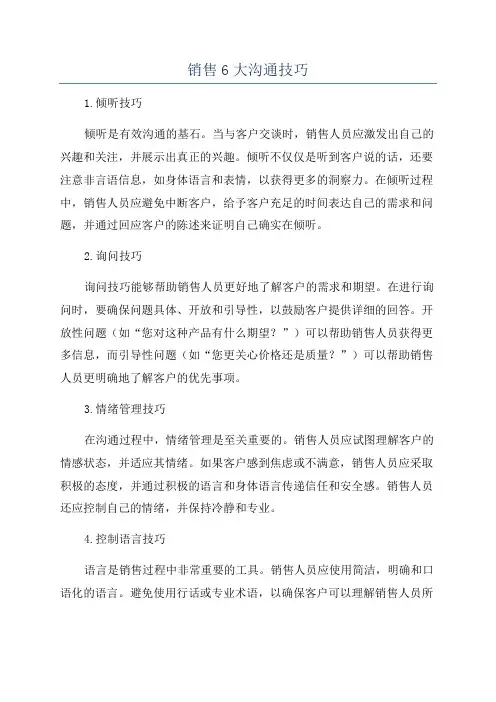 销售 6 大沟通技巧

1.倾听技巧

倾听是有效沟通的基石。当与客户交谈时，销售人员应激发出自己的兴趣和关注，并展示出真正的兴趣。倾听不仅仅是听到客户说的话，还要注意非言语信息，如身体语言和表情，以获得更多的洞察力。在倾听过程中，销售人员应避免中断客户，给予客户充足的时间表达自己的需求和问题，并通过回应客户的陈述来证明自己确实在倾听。

2.询问技巧

询问技巧能够帮助销售人员更好地了解客户的需求和期望。在进行询问时，要确保问题具体、开放和引导性，以鼓励客户提供详细的回答。开放性问题（如“您对这种产品有什么期望？”）可以帮助销售人员获得更多信息，而引导性问题（如“您更关心价格还是质量？”）可以帮助销售人员更明确地了解客户的优先事项。

3.情绪管理技巧

在沟通过程中，情绪管理是至关重要的。销售人员应试图理解客户的情感状态，并适应其情绪。如果客户感到焦虑或不满意，销售人员应采取积极的态度，并通过积极的语言和身体语言传递信任和安全感。销售人员还应控制自己的情绪，并保持冷静和专业。

4.控制语言技巧

语言是销售过程中非常重要的工具。销售人员应使用简洁，明确和口语化的语言。避免使用行话或专业术语，以确保客户可以理解销售人员所